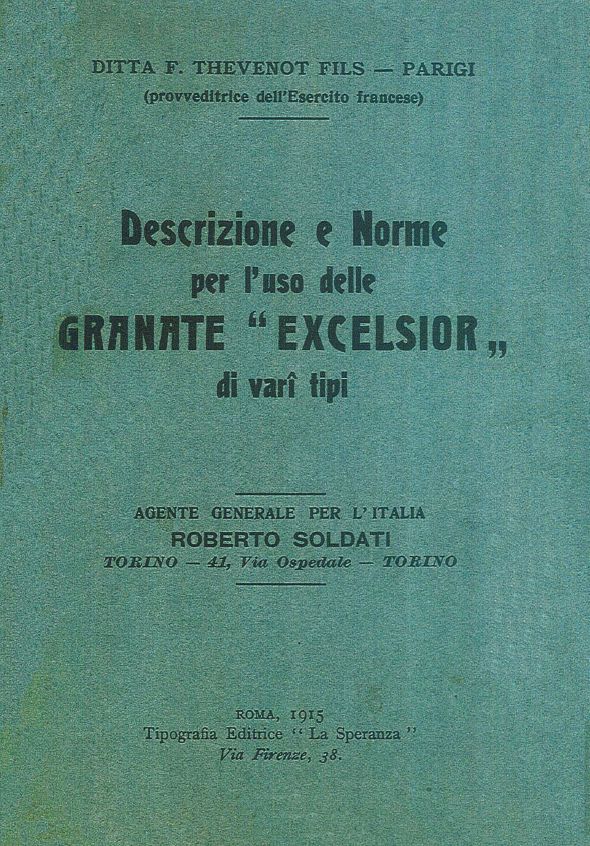 DITTA F. THEVENOT FILS — PARIGI
(provveditrice dell'Esercito francese)

Descrizione e Norme
per l'uso delle
GRANATE "EXCELSIOR„
di varî tipi

AGENTE GENERALE PER L'ITALIA
ROBERTO SOLDATI
TORINO — 41, Via Ospedale — TORINO

ROMA, 1915
Tipografia Editrice "La Speranza"
Via Firenze, 38.